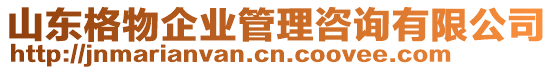 山东格物企业管理咨询有限公司
http://jnmarianvan.cn.coovee.com